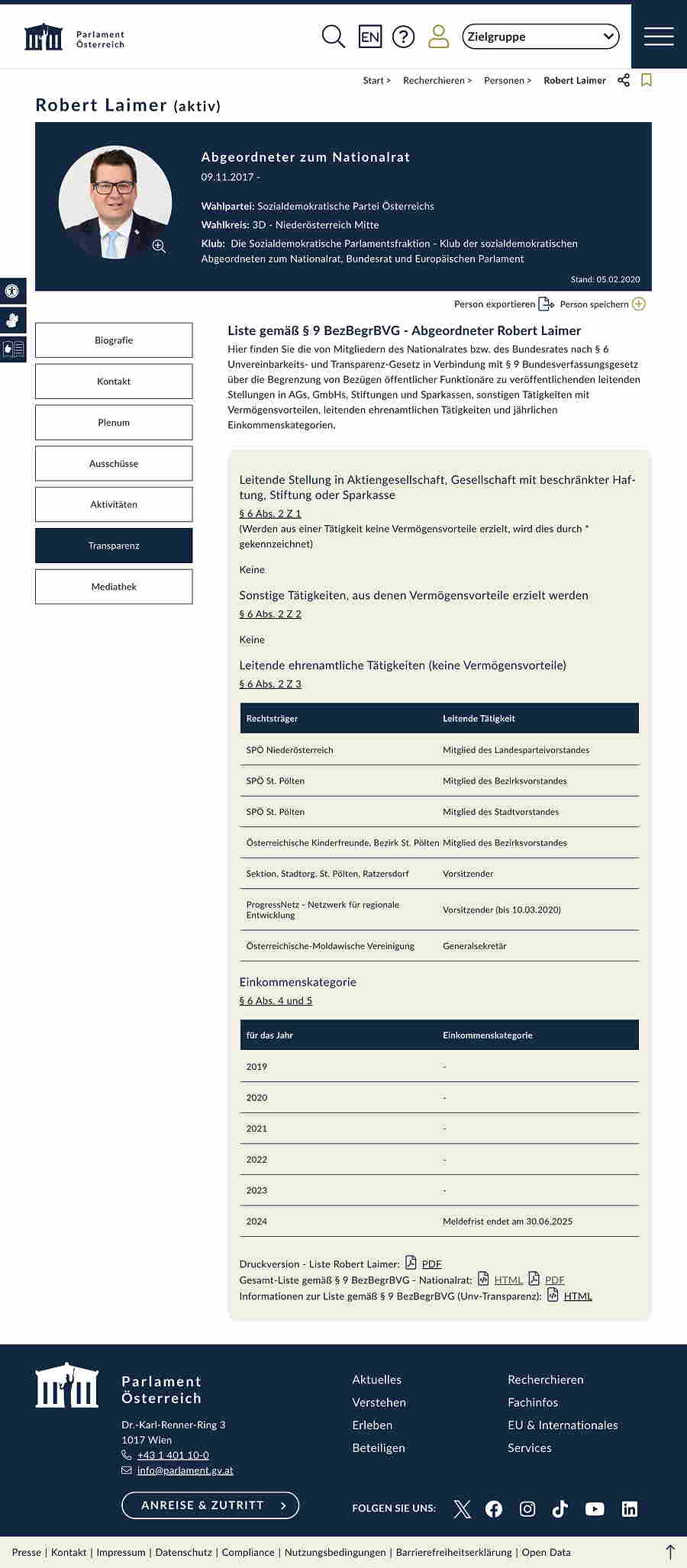 Parlament Österreich

EN

Zielgruppe

Start > Recherchieren > Personen > Robert Laimer

Robert Laimer (aktiv)

Abgeordneter zum Nationalrat
09.11.2017 -

Wahlpartei: Sozialdemokratische Partei Österreichs
Wahlkreis: 3D - Niederösterreich Mitte
Klub: Die Sozialdemokratische Parlamentsfraktion - Klub der sozialdemokratischen Abgeordneten zum Nationalrat, Bundesrat und Europäischen Parlament

Stand: 05.02.2020

Person exportieren Person speichern

Biografie
Kontakt
Plenum
Ausschüsse
Aktivitäten
Transparenz
Mediathek

Liste gemäß § 9 BezBegrBVG - Abgeordneter Robert Laimer

Hier finden Sie die von Mitgliedern des Nationalrates bzw. des Bundesrates nach § 6 Unvereinbarkeits- und Transparenz-Gesetz in Verbindung mit § 9 Bundesverfassungsgesetz über die Begrenzung von Bezügen öffentlicher Funktionäre zu veröffentlichenden leitenden Stellungen in AGs, GmbHs, Stiftungen und Sparkassen, sonstigen Tätigkeiten mit Vermögensvorteilen, leitenden ehrenamtlichen Tätigkeiten und jährlichen Einkommenskategorien.

Leitende Stellung in Aktiengesellschaft, Gesellschaft mit beschränkter Haftung, Stiftung oder Sparkasse
§ 6 Abs. 2 Z 1
(Werden aus einer Tätigkeit keine Vermögensvorteile erzielt, wird dies durch * gekennzeichnet)

Keine

Sonstige Tätigkeiten, aus denen Vermögensvorteile erzielt werden
§ 6 Abs. 2 Z 2

Keine

Leitende ehrenamtliche Tätigkeiten (keine Vermögensvorteile)
§ 6 Abs. 2 Z 3

| Rechtsträger | Leitende Tätigkeit |
|---|---|
| SPÖ Niederösterreich | Mitglied des Landesparteivorstandes |
| SPÖ St. Pölten | Mitglied des Bezirksvorstandes |
| SPÖ St. Pölten | Mitglied des Stadtvorstandes |
| Österreichische Kinderfreunde, Bezirk St. Pölten | Mitglied des Bezirksvorstandes |
| Sektion, Stadtorg. St. Pölten, Ratzersdorf | Vorsitzender |
| ProgressNetz - Netzwerk für regionale Entwicklung | Vorsitzender (bis 10.03.2020) |
| Österreichische-Moldawische Vereinigung | Generalsekretär |

Einkommenskategorie
§ 6 Abs. 4 und 5

| für das Jahr | Einkommenskategorie |
|---|---|
| 2019 | - |
| 2020 | - |
| 2021 | - |
| 2022 | - |
| 2023 | - |
| 2024 | Meldefrist endet am 30.06.2025 |

Druckversion - Liste Robert Laimer: PDF
Gesamt-Liste gemäß § 9 BezBegrBVG - Nationalrat: HTML PDF
Informationen zur Liste gemäß § 9 BezBegrBVG (Unv-Transparenz): HTML

Parlament Österreich
Dr.-Karl-Renner-Ring 3
1017 Wien
+43 1 401 10-0
info@parlament.gv.at

ANREISE & ZUTRITT

Aktuelles
Verstehen
Erleben
Beteiligen

Recherchieren
Fachinfos
EU & Internationales
Services

FOLGEN SIE UNS:

Presse | Kontakt | Impressum | Datenschutz | Compliance | Nutzungsbedingungen | Barrierefreiheitserklärung | Open Data